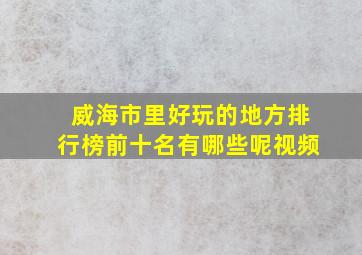 威海市里好玩的地方排行榜前十名有哪些呢视频